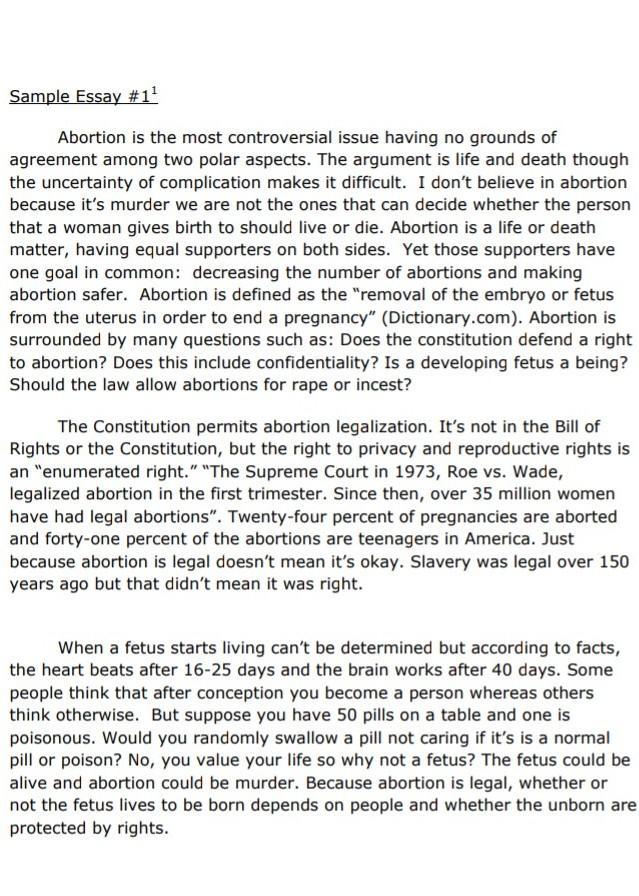 Sample Essay #1$^1$

Abortion is the most controversial issue having no grounds of agreement among two polar aspects. The argument is life and death though the uncertainty of complication makes it difficult. I don't believe in abortion because it's murder we are not the ones that can decide whether the person that a woman gives birth to should live or die. Abortion is a life or death matter, having equal supporters on both sides. Yet those supporters have one goal in common: decreasing the number of abortions and making abortion safer. Abortion is defined as the "removal of the embryo or fetus from the uterus in order to end a pregnancy" (Dictionary.com). Abortion is surrounded by many questions such as: Does the constitution defend a right to abortion? Does this include confidentiality? Is a developing fetus a being? Should the law allow abortions for rape or incest?

The Constitution permits abortion legalization. It's not in the Bill of Rights or the Constitution, but the right to privacy and reproductive rights is an "enumerated right." "The Supreme Court in 1973, Roe vs. Wade, legalized abortion in the first trimester. Since then, over 35 million women have had legal abortions". Twenty-four percent of pregnancies are aborted and forty-one percent of the abortions are teenagers in America. Just because abortion is legal doesn't mean it's okay. Slavery was legal over 150 years ago but that didn't mean it was right.

When a fetus starts living can't be determined but according to facts, the heart beats after 16-25 days and the brain works after 40 days. Some people think that after conception you become a person whereas others think otherwise. But suppose you have 50 pills on a table and one is poisonous. Would you randomly swallow a pill not caring if it's is a normal pill or poison? No, you value your life so why not a fetus? The fetus could be alive and abortion could be murder. Because abortion is legal, whether or not the fetus lives to be born depends on people and whether the unborn are protected by rights.